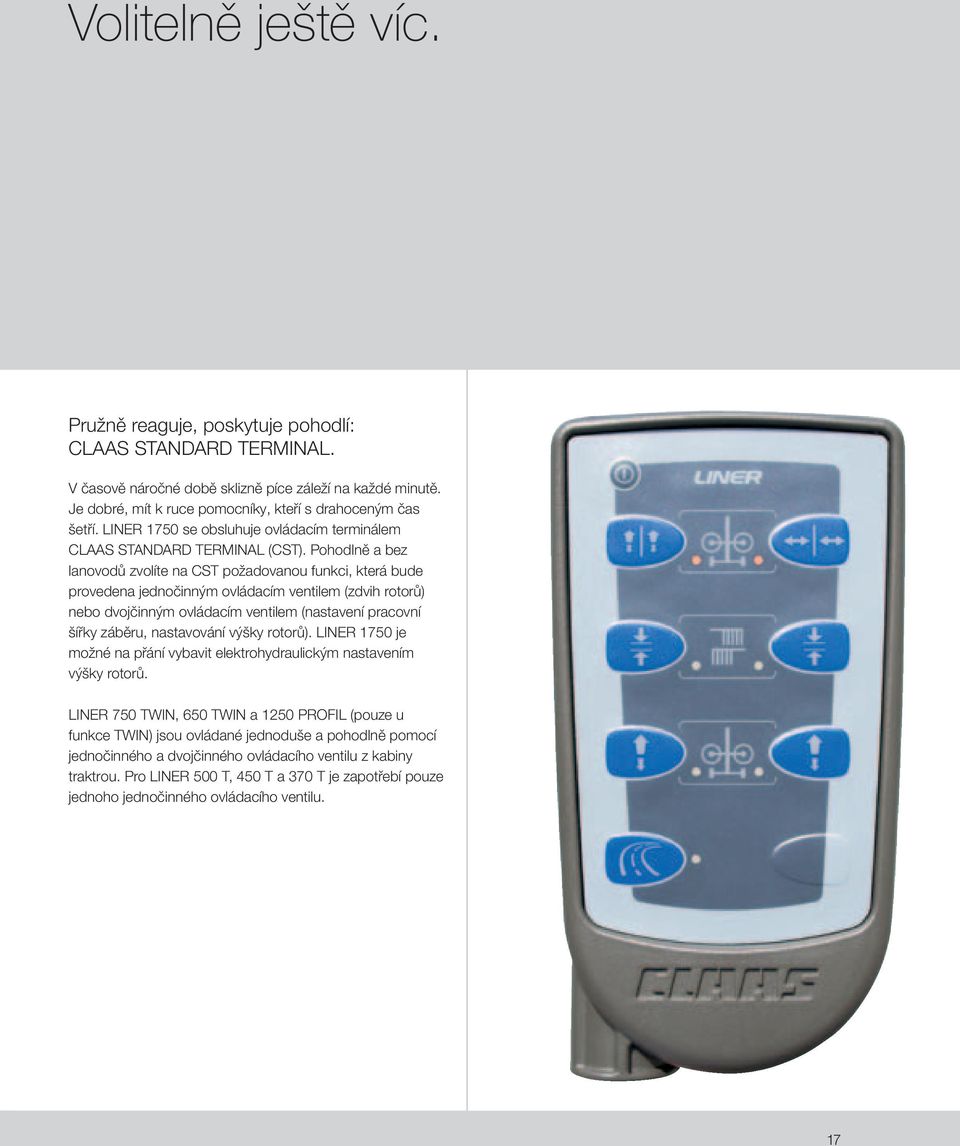 Volitelně ještě víc.

Pružně reaguje, poskytuje pohodlí:
CLAAS STANDARD TERMINAL.

V časově náročné době sklizně píce záleží na každé minutě. Je dobré, mít k ruce pomocníky, kteří s drahoceným čas šetří. LINER 1750 se obsluhuje ovládacím terminálem CLAAS STANDARD TERMINAL (CST). Pohodlně a bez lanovodů zvolíte na CST požadovanou funkci, která bude provedena jednočinným ovládacím ventilem (zdvih rotorů) nebo dvojčinným ovládacím ventilem (nastavení pracovní šířky záběru, nastavování výšky rotorů). LINER 1750 je možné na přání vybavit elektrohydraulickým nastavením výšky rotorů.

LINER 750 TWIN, 650 TWIN a 1250 PROFIL (pouze u funkce TWIN) jsou ovládané jednoduše a pohodlně pomocí jednočinného a dvojčinného ovládacího ventilu z kabiny traktrou. Pro LINER 500 T, 450 T a 370 T je zapotřebí pouze jednoho jednočinného ovládacího ventilu.

LINER

CLAAS

17